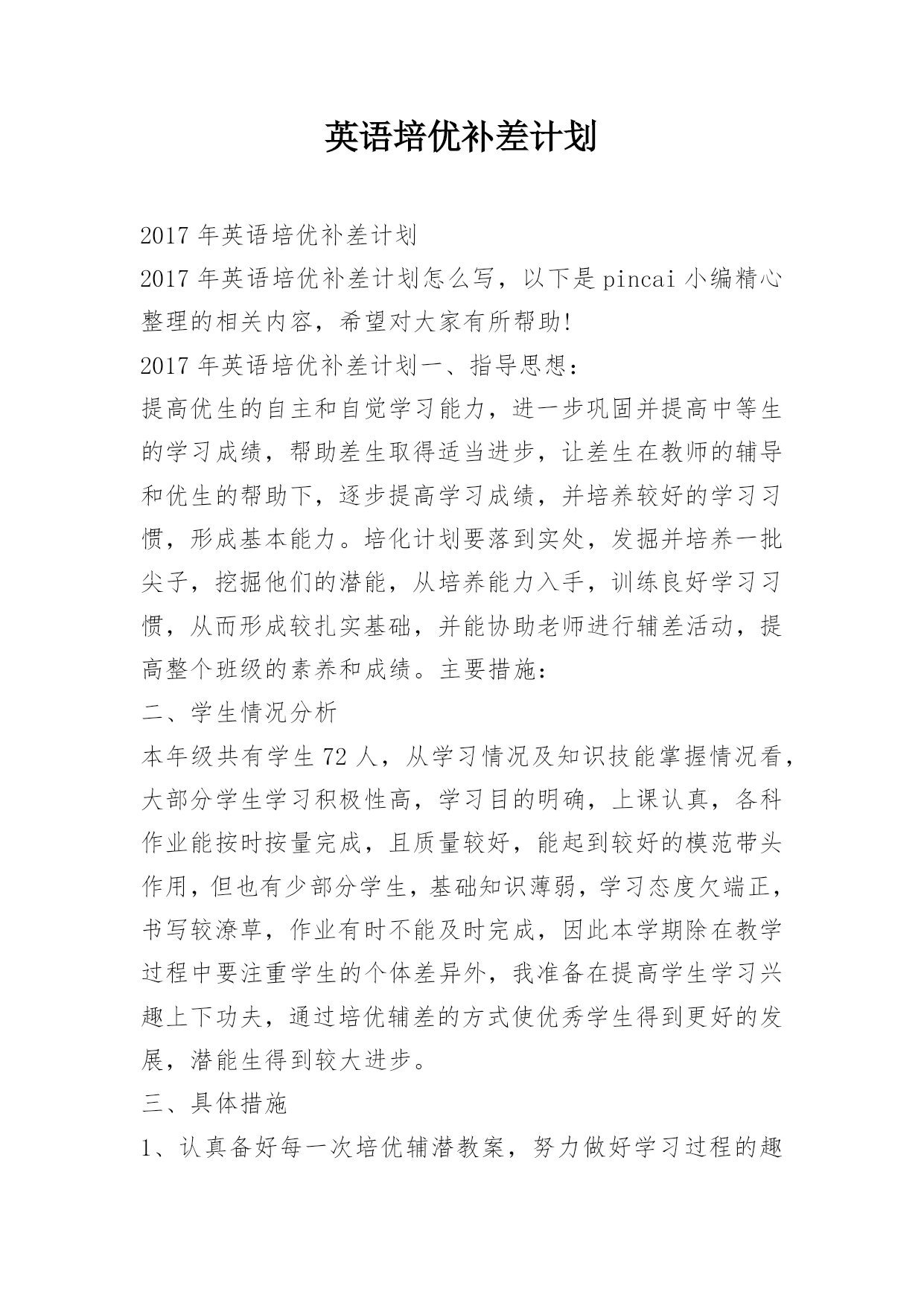 英语培优补差计划

2017年英语培优补差计划

2017年英语培优补差计划怎么写，以下是pincai小编精心整理的相关内容，希望对大家有所帮助!

2017年英语培优补差计划一、指导思想：

提高优生的自主和自觉学习能力，进一步巩固并提高中等生的学习成绩，帮助差生取得适当进步，让差生在教师的辅导和优生的帮助下，逐步提高学习成绩，并培养较好的学习习惯，形成基本能力。培化计划要落到实处，发掘并培养一批尖子，挖掘他们的潜能，从培养能力入手，训练良好学习习惯，从而形成较扎实基础，并能协助老师进行辅差活动，提高整个班级的素养和成绩。主要措施：

二、学生情况分析

本年级共有学生72人，从学习情况及知识技能掌握情况看，大部分学生学习积极性高，学习目的明确，上课认真，各科作业能按时按量完成，且质量较好，能起到较好的模范带头作用，但也有少部分学生，基础知识薄弱，学习态度欠端正，书写较潦草，作业有时不能及时完成，因此本学期除在教学过程中要注重学生的个体差异外，我准备在提高学生学习兴趣上下功夫，通过培优辅差的方式使优秀学生得到更好的发展，潜能生得到较大进步。

三、具体措施

1、认真备好每一次培优辅潜教案，努力做好学习过程的趣